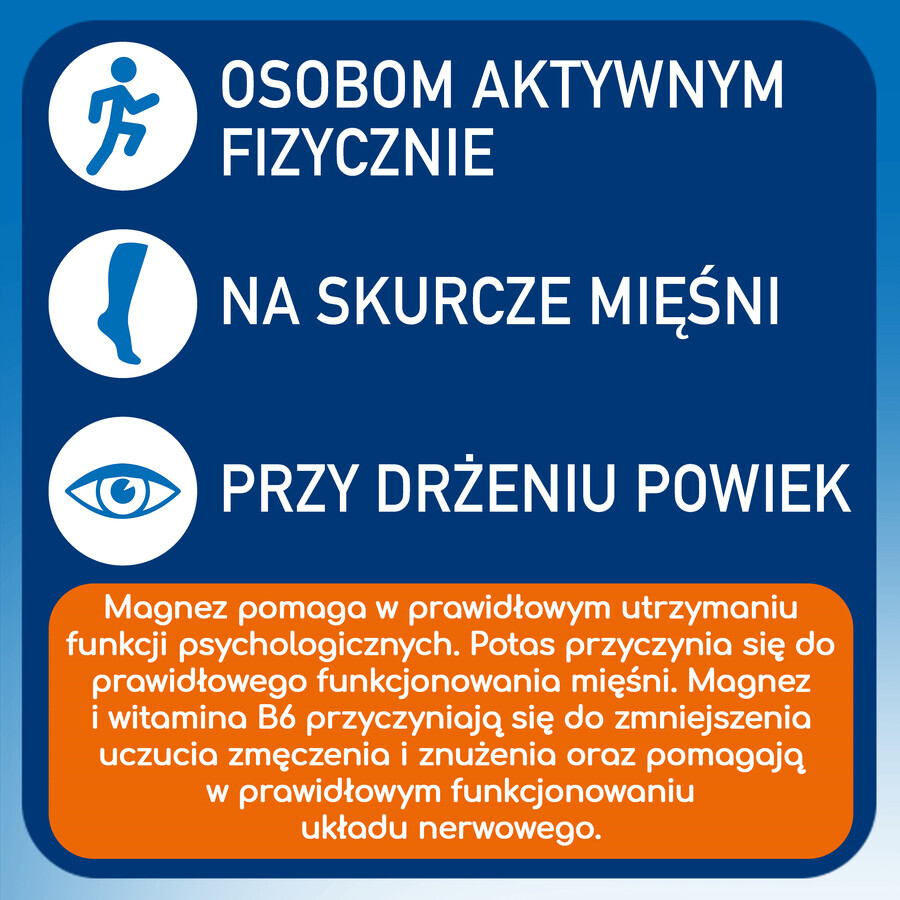 OSOBOM AKTYWNYM FIZYCZNIE

NA SKURCZE MIĘŚNI

PRZY DRŻENIU POWIEK

Magnez pomaga w prawidłowym utrzymaniu funkcji psychologicznych. Potas przyczynia się do prawidłowego funkcjonowania mięśni. Magnez i witamina B6 przyczyniają się do zmniejszenia uczucia zmęczenia i znużenia oraz pomagają w prawidłowym funkcjonowaniu układu nerwowego.